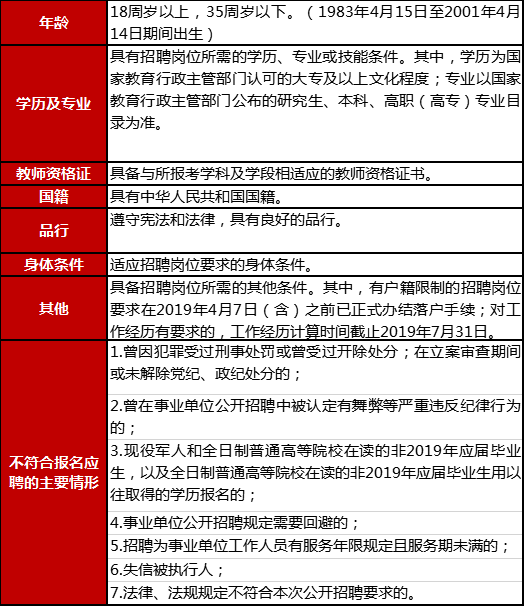 | 年龄 | 18周岁以上，35周岁以下。（1983年4月15日至2001年4月14日期间出生） |
|---|---|
| 学历及专业 | 具有招聘岗位所需的学历、专业或技能条件。其中，学历为国家教育行政主管部门认可的大专及以上文化程度；专业以国家教育行政主管部门公布的研究生、本科、高职（高专）专业目录为准。 |
| 教师资格证 | 具备与所报考学科及学段相适应的教师资格证书。 |
| 国籍 | 具有中华人民共和国国籍。 |
| 品行 | 遵守宪法和法律，具有良好的品行。 |
| 身体条件 | 适应招聘岗位要求的身体条件。 |
| 其他 | 具备招聘岗位所需的其他条件。其中，有户籍限制的招聘岗位要求在2019年4月7日（含）之前已正式办结落户手续；对工作经历有要求的，工作经历计算时间截止2019年7月31日。 |
| 不符合报名应聘的主要情形 | 1.曾因犯罪受过刑事处罚或曾受过开除处分；在立案审查期间或未解除党纪、政纪处分的； |
| | 2.曾在事业单位公开招聘中被认定有舞弊等严重违反纪律行为的； |
| | 3.现役军人和全日制普通高等院校在读的非2019年应届毕业生，以及全日制普通高等院校在读的非2019年应届毕业生用以往取得的学历报名的； |
| | 4.事业单位公开招聘规定需要回避的； |
| | 5.招聘为事业单位工作人员有服务年限规定且服务期未满的； |
| | 6.失信被执行人； |
| | 7.法律、法规规定不符合本次公开招聘要求的。 |